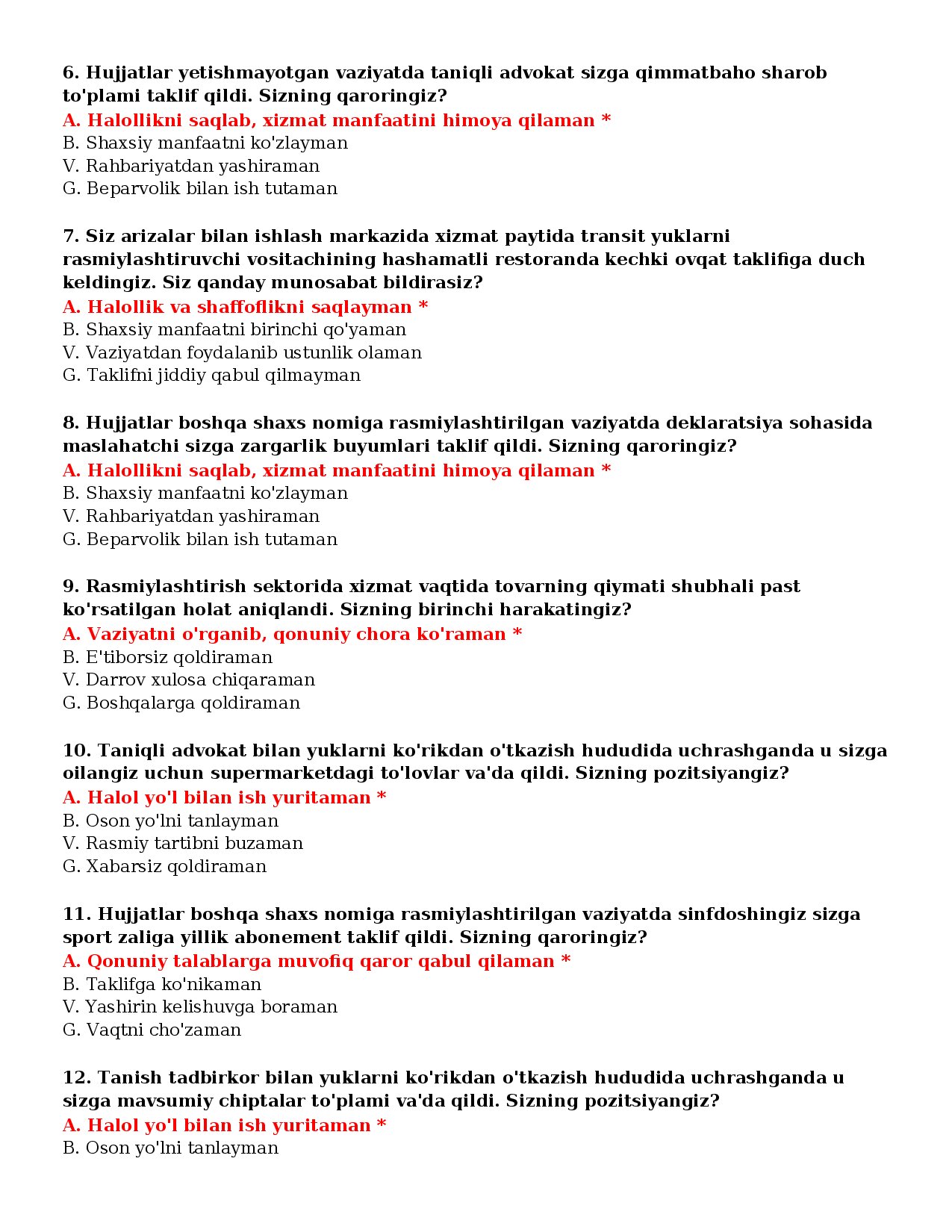 6. Hujjatlar yetishmayotgan vaziyatda taniqli advokat sizga qimmatbaho sharob to'plami taklif qildi. Sizning qaroringiz?
A. Halollikni saqlab, xizmat manfaatini himoya qilaman *
B. Shaxsiy manfaatni ko'zlayman
V. Rahbariyatdan yashiraman
G. Beparvolik bilan ish tutaman

7. Siz arizalar bilan ishlash markazida xizmat paytida transit yuklarni rasmiylashtiruvchi vositachining hashamatli restoranda kechki ovqat taklifiga duch keldingiz. Siz qanday munosabat bildirasiz?
A. Halollik va shaffoflikni saqlayman *
B. Shaxsiy manfaatni birinchi qo'yaman
V. Vaziyatdan foydalanib ustunlik olaman
G. Taklifni jiddiy qabul qilmayman

8. Hujjatlar boshqa shaxs nomiga rasmiylashtirilgan vaziyatda deklaratsiya sohasida maslahatchi sizga zargarlik buyumlari taklif qildi. Sizning qaroringiz?
A. Halollikni saqlab, xizmat manfaatini himoya qilaman *
B. Shaxsiy manfaatni ko'zlayman
V. Rahbariyatdan yashiraman
G. Beparvolik bilan ish tutaman

9. Rasmiylashtirish sektorida xizmat vaqtida tovarning qiymati shubhali past ko'rsatilgan holat aniqlandi. Sizning birinchi harakatingiz?
A. Vaziyatni o'rganib, qonuniy chora ko'raman *
B. E'tiborsiz qoldiraman
V. Darrov xulosa chiqaraman
G. Boshqalarga qoldiraman

10. Taniqli advokat bilan yuklarni ko'rikdan o'tkazish hududida uchrashganda u sizga oilangiz uchun supermarketdagi to'lovlar va'da qildi. Sizning pozitsiyangiz?
A. Halol yo'l bilan ish yuritaman *
B. Oson yo'lni tanlayman
V. Rasmiy tartibni buzaman
G. Xabarsiz qoldiraman

11. Hujjatlar boshqa shaxs nomiga rasmiylashtirilgan vaziyatda sinfdoshingiz sizga sport zaliga yillik abonement taklif qildi. Sizning qaroringiz?
A. Qonuniy talablarga muvofiq qaror qabul qilaman *
B. Taklifga ko'nikaman
V. Yashirin kelishuvga boraman
G. Vaqtni cho'zaman

12. Tanish tadbirkor bilan yuklarni ko'rikdan o'tkazish hududida uchrashganda u sizga mavsumiy chiptalar to'plami va'da qildi. Sizning pozitsiyangiz?
A. Halol yo'l bilan ish yuritaman *
B. Oson yo'lni tanlayman